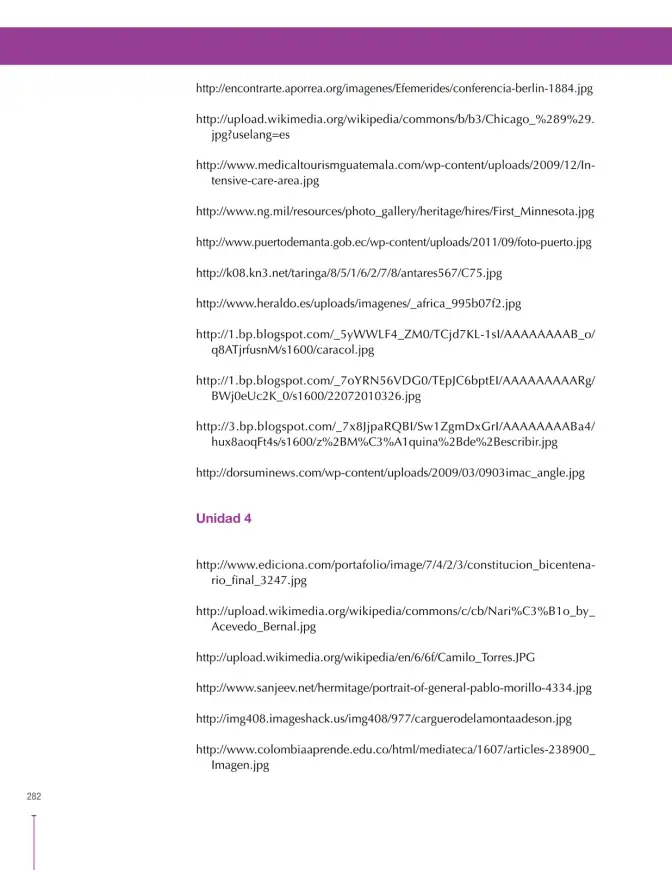 http://encontrarte.aporrea.org/imagenes/Efemerides/conferencia-berlin-1884.jpg

http://upload.wikimedia.org/wikipedia/commons/b/b3/Chicago_%289%29.jpg?uselang=es

http://www.medicaltourismguatemala.com/wp-content/uploads/2009/12/Intensive-care-area.jpg

http://www.ng.mil/resources/photo_gallery/heritage/hires/First_Minnesota.jpg

http://www.puertodemanta.gob.ec/wp-content/uploads/2011/09/foto-puerto.jpg

http://k08.kn3.net/taringa/8/5/1/6/2/7/8/antares567/C75.jpg

http://www.heraldo.es/uploads/imagenes/_africa_995b07f2.jpg

http://1.bp.blogspot.com/_5yWWLF4_ZM0/TCjd7KL-1sI/AAAAAAAAB_o/q8ATjrfusnM/s1600/caracol.jpg

http://1.bp.blogspot.com/_7oYRN56VDG0/TEpJC6bptEI/AAAAAAAAARg/BWj0eUc2K_0/s1600/22072010326.jpg

http://3.bp.blogspot.com/_7x8JjpaRQBI/Sw1ZgmDxGrI/AAAAAAAABa4/hux8aoqFt4s/s1600/z%2BM%C3%A1quina%2Bde%2Bescribir.jpg

http://dorsuminews.com/wp-content/uploads/2009/03/0903imac_angle.jpg

Unidad 4

http://www.ediciona.com/portafolio/image/7/4/2/3/constitucion_bicentenario_final_3247.jpg

http://upload.wikimedia.org/wikipedia/commons/c/cb/Nari%C3%B1o_by_Acevedo_Bernal.jpg

http://upload.wikimedia.org/wikipedia/en/6/6f/Camilo_Torres.JPG

http://www.sanjeev.net/hermitage/portrait-of-general-pablo-morillo-4334.jpg

http://img408.imageshack.us/img408/977/carguerodelamontaadeson.jpg

http://www.colombiaaprende.edu.co/html/mediateca/1607/articles-238900_Imagen.jpg

282